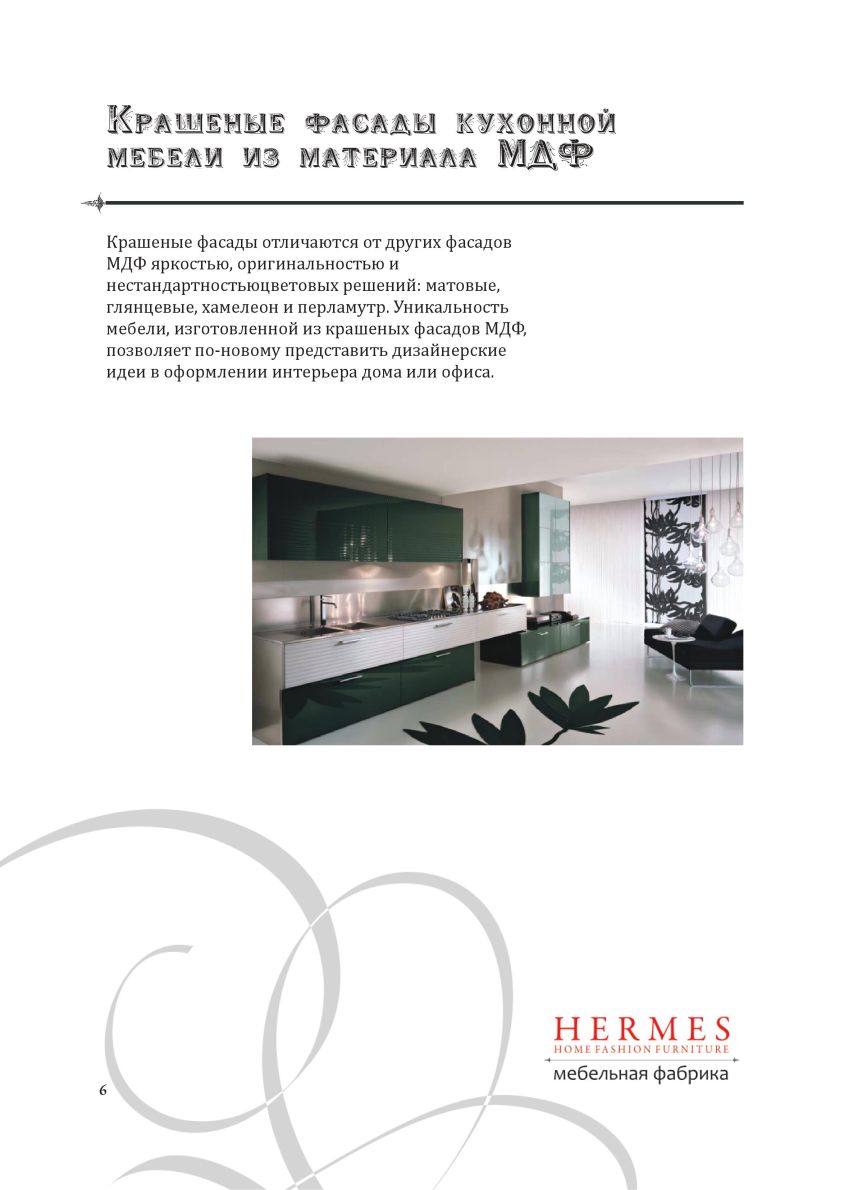 Крашеные фасады кухонной мебели из материала МДФ

Крашеные фасады отличаются от других фасадов МДФ яркостью, оригинальностью и нестандартностьюцветовых решений: матовые, глянцевые, хамелеон и перламутр. Уникальность мебели, изготовленной из крашеных фасадов МДФ, позволяет по-новому представить дизайнерские идеи в оформлении интерьера дома или офиса.

HERMES
HOME FASHION FURNITURE
мебельная фабрика

6